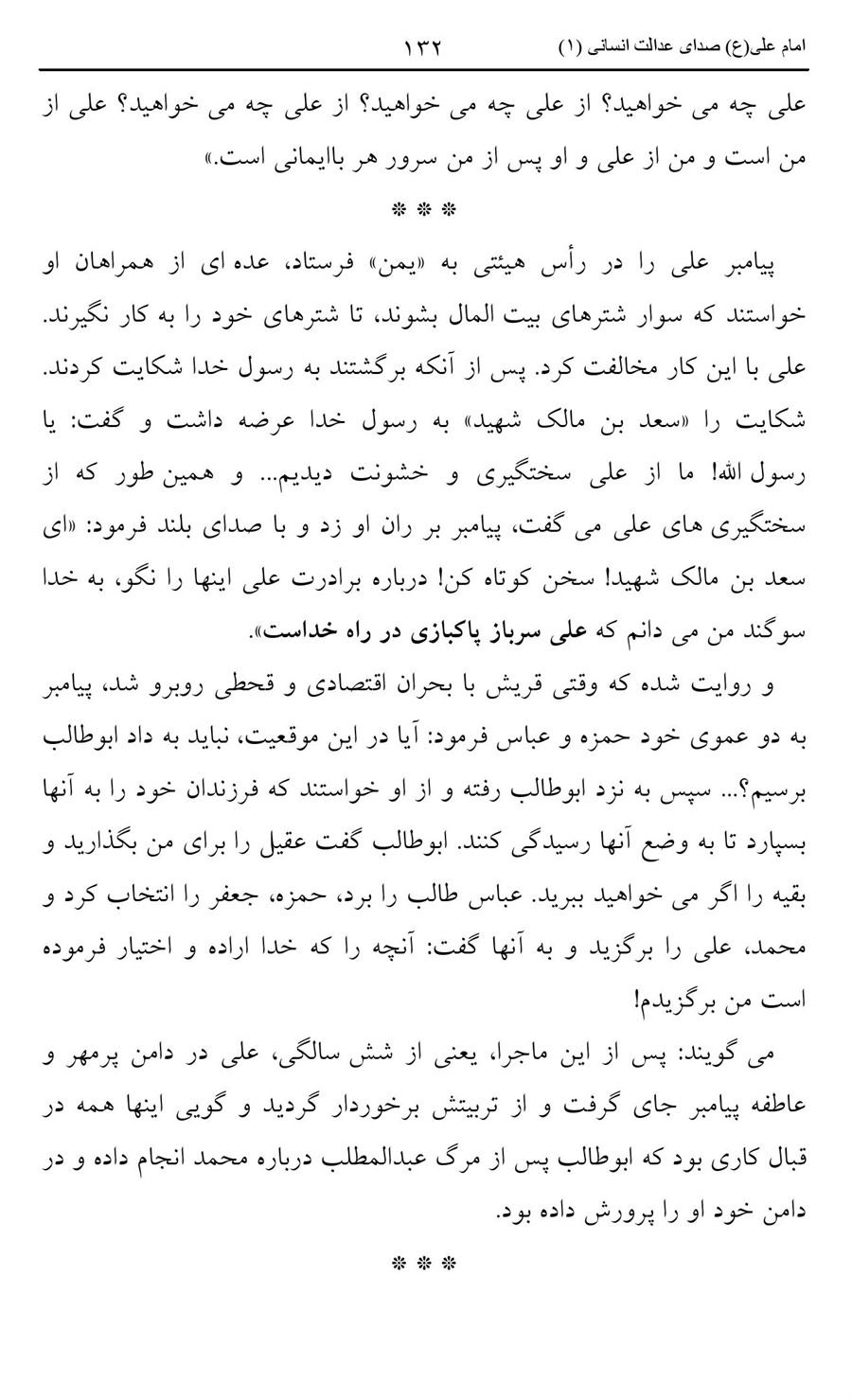 امام علی(ع) صدای عدالت انسانی (۱) ۱۳۲

علی چه می خواهید؟ از علی چه می خواهید؟ از علی چه می خواهید؟ علی از من است و من از علی و او پس از من سرور هر باایمانی است.»

*** 

پیامبر علی را در رأس هیئتی به «یمن» فرستاد، عده ای از همراهان او خواستند که سوار شترهای بیت المال بشوند، تا شترهای خود را به کار نگیرند. علی با این کار مخالفت کرد. پس از آنکه برگشتند به رسول خدا شکایت کردند. شکایت را «سعد بن مالک شهید» به رسول خدا عرضه داشت و گفت: یا رسول الله! ما از علی سختگیری و خشونت دیدیم... و همین طور که از سختگیری های علی می گفت، پیامبر بر ران او زد و با صدای بلند فرمود: «ای سعد بن مالک شهید! سخن کوتاه کن! درباره برادرت علی اینها را نگو، به خدا سوگند من می دانم که علی سرباز پاکبازی در راه خداست».

و روایت شده که وقتی قریش با بحران اقتصادی و قحطی روبرو شد، پیامبر به دو عموی خود حمزه و عباس فرمود: آیا در این موقعیت، نباید به داد ابوطالب برسیم؟... سپس به نزد ابوطالب رفته و از او خواستند که فرزندان خود را به آنها بسپارد تا به وضع آنها رسیدگی کنند. ابوطالب گفت عقیل را برای من بگذارید و بقیه را اگر می خواهید ببرید. عباس طالب را برد، حمزه، جعفر را انتخاب کرد و محمد، علی را برگزید و به آنها گفت: آنچه را که خدا اراده و اختیار فرموده است من برگزیدم!

می گویند: پس از این ماجرا، یعنی از شش سالگی، علی در دامن پرمهر و عاطفه پیامبر جای گرفت و از تربیتش برخوردار گردید و گویی اینها همه در قبال کاری بود که ابوطالب پس از مرگ عبدالمطلب درباره محمد انجام داده و در دامن خود او را پرورش داده بود.

***